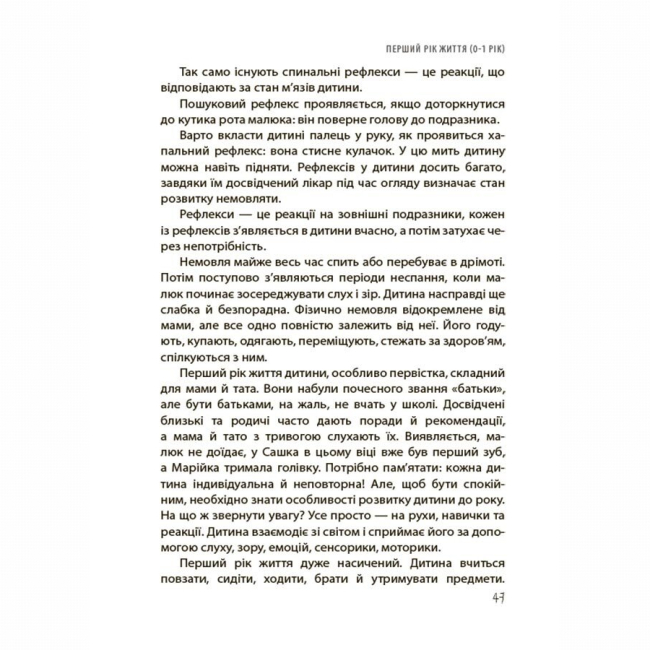 ПЕРШИЙ РІК ЖИТТЯ (0-1 РІК)

Так само існують спинальні рефлекси — це реакції, що відповідають за стан м'язів дитини.

Пошуковий рефлекс проявляється, якщо доторкнутися до кутика рота малюка: він поверне голову до подразника.

Варто вкласти дитині палець у руку, як проявиться хапальний рефлекс: вона стисне кулачок. У цю мить дитину можна навіть підняти. Рефлексів у дитини досить багато, завдяки їм досвідчений лікар під час огляду визначає стан розвитку немовляти.

Рефлекси — це реакції на зовнішні подразники, кожен із рефлексів з'являється в дитини вчасно, а потім затухає через непотрібність.

Немовля майже весь час спить або перебуває в дрімоті. Потім поступово з'являються періоди неспання, коли малюк починає зосереджувати слух і зір. Дитина насправді ще слабка й безпорадна. Фізично немовля відокремлене від мами, але все одно повністю залежить від неї. Його годують, купають, одягають, переміщують, стежать за здоров'ям, спілкуються з ним.

Перший рік життя дитини, особливо первістка, складний для мами й тата. Вони набули почесного звання «батьки», але бути батьками, на жаль, не вчать у школі. Досвідчені близькі та родичі часто дають поради й рекомендації, а мама й тато з тривогою слухають їх. Виявляється, малюк не доїдає, у Сашка в цьому віці вже був перший зуб, а Марійка тримала голівку. Потрібно пам'ятати: кожна дитина індивідуальна й неповторна! Але, щоб бути спокійним, необхідно знати особливості розвитку дитини до року. На що ж звернути увагу? Усе просто — на рухи, навички та реакції. Дитина взаємодіє зі світом і сприймає його за допомогою слуху, зору, емоцій, сенсорики, моторики.

Перший рік життя дуже насичений. Дитина вчиться повзати, сидіти, ходити, брати й утримувати предмети.

47